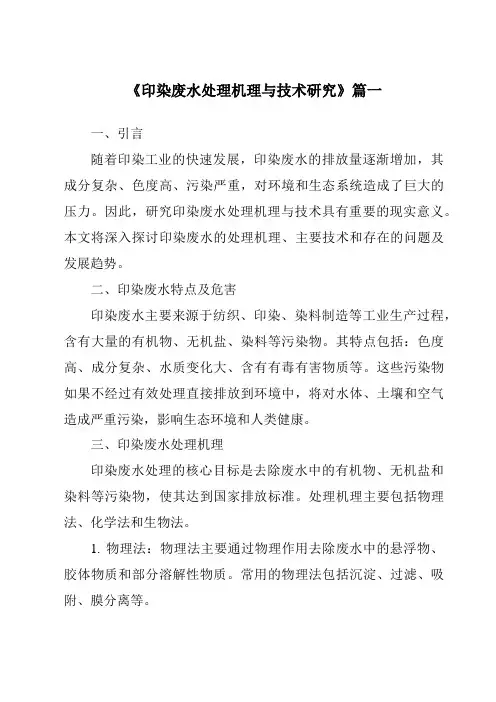 《印染废水处理机理与技术研究》篇一

一、引言

随着印染工业的快速发展，印染废水的排放量逐渐增加，其成分复杂、色度高、污染严重，对环境和生态系统造成了巨大的压力。因此，研究印染废水处理机理与技术具有重要的现实意义。本文将深入探讨印染废水的处理机理、主要技术和存在的问题及发展趋势。

二、印染废水特点及危害

印染废水主要来源于纺织、印染、染料制造等工业生产过程，含有大量的有机物、无机盐、染料等污染物。其特点包括：色度高、成分复杂、水质变化大、含有有毒有害物质等。这些污染物如果不经过有效处理直接排放到环境中，将对水体、土壤和空气造成严重污染，影响生态环境和人类健康。

三、印染废水处理机理

印染废水处理的核心目标是去除废水中的有机物、无机盐和染料等污染物，使其达到国家排放标准。处理机理主要包括物理法、化学法和生物法。

1. 物理法：物理法主要通过物理作用去除废水中的悬浮物、胶体物质和部分溶解性物质。常用的物理法包括沉淀、过滤、吸附、膜分离等。